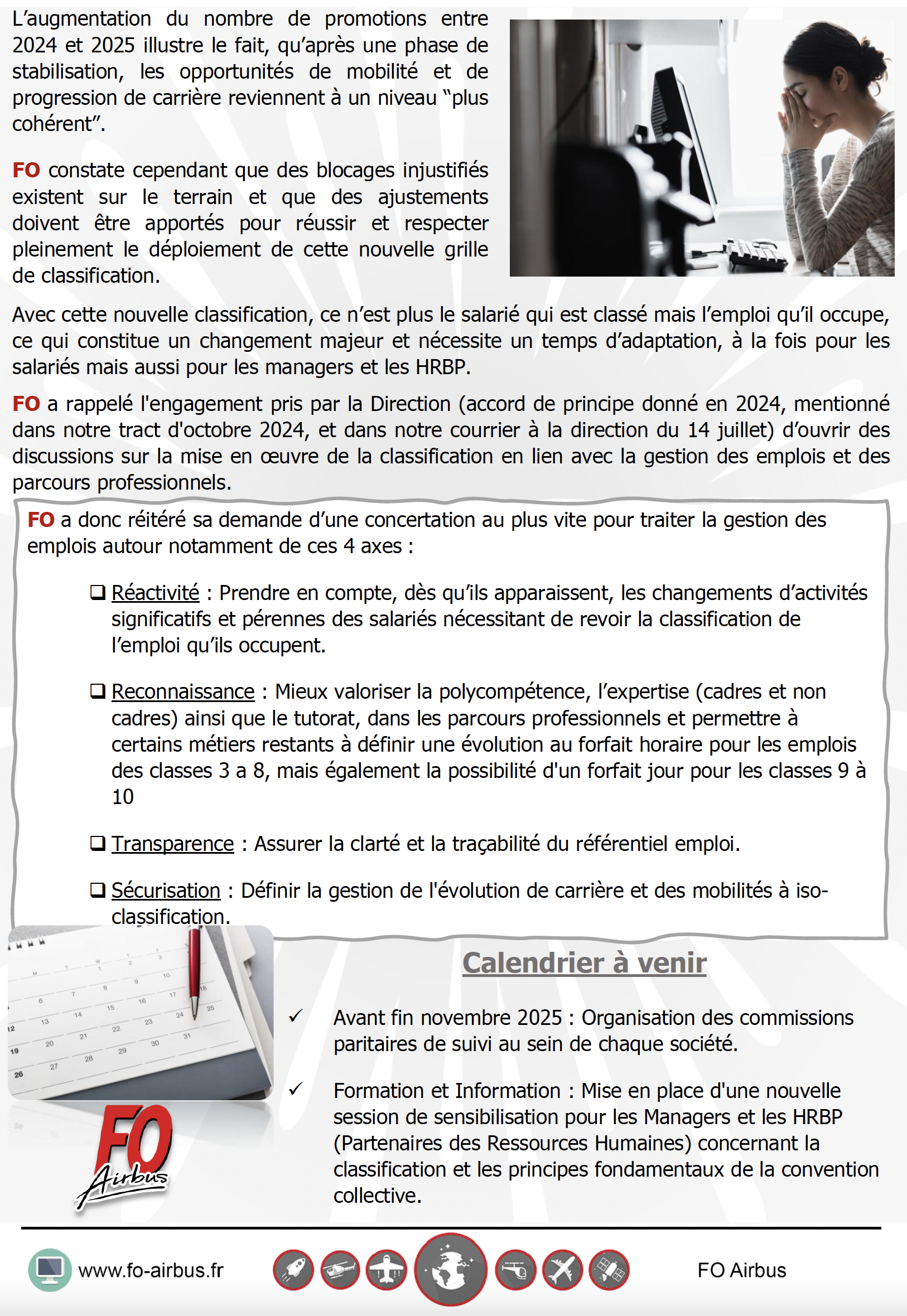 L'augmentation du nombre de promotions entre 2024 et 2025 illustre le fait, qu'après une phase de stabilisation, les opportunités de mobilité et de progression de carrière reviennent à un niveau "plus cohérent".

FO constate cependant que des blocages injustifiés existent sur le terrain et que des ajustements doivent être apportés pour réussir et respecter pleinement le déploiement de cette nouvelle grille de classification.

Avec cette nouvelle classification, ce n'est plus le salarié qui est classé mais l'emploi qu'il occupe, ce qui constitue un changement majeur et nécessite un temps d'adaptation, à la fois pour les salariés mais aussi pour les managers et les HRBP.

FO a rappelé l'engagement pris par la Direction (accord de principe donné en 2024, mentionné dans notre tract d'octobre 2024, et dans notre courrier à la direction du 14 juillet) d'ouvrir des discussions sur la mise en œuvre de la classification en lien avec la gestion des emplois et des parcours professionnels.

FO a donc réitéré sa demande d'une concertation au plus vite pour traiter la gestion des emplois autour notamment de ces 4 axes :

❑ Réactivité : Prendre en compte, dès qu'ils apparaissent, les changements d'activités significatifs et pérennes des salariés nécessitant de revoir la classification de l'emploi qu'ils occupent.

❑ Reconnaissance : Mieux valoriser la polycompétence, l'expertise (cadres et non cadres) ainsi que le tutorat, dans les parcours professionnels et permettre à certains métiers restants à définir une évolution au forfait horaire pour les emplois des classes 3 a 8, mais également la possibilité d'un forfait jour pour les classes 9 à 10

❑ Transparence : Assurer la clarté et la traçabilité du référentiel emploi.

❑ Sécurisation : Définir la gestion de l'évolution de carrière et des mobilités à iso-classification.

Calendrier à venir

✓ Avant fin novembre 2025 : Organisation des commissions paritaires de suivi au sein de chaque société.

✓ Formation et Information : Mise en place d'une nouvelle session de sensibilisation pour les Managers et les HRBP (Partenaires des Ressources Humaines) concernant la classification et les principes fondamentaux de la convention collective.

FO Airbus

www.fo-airbus.fr

FO Airbus